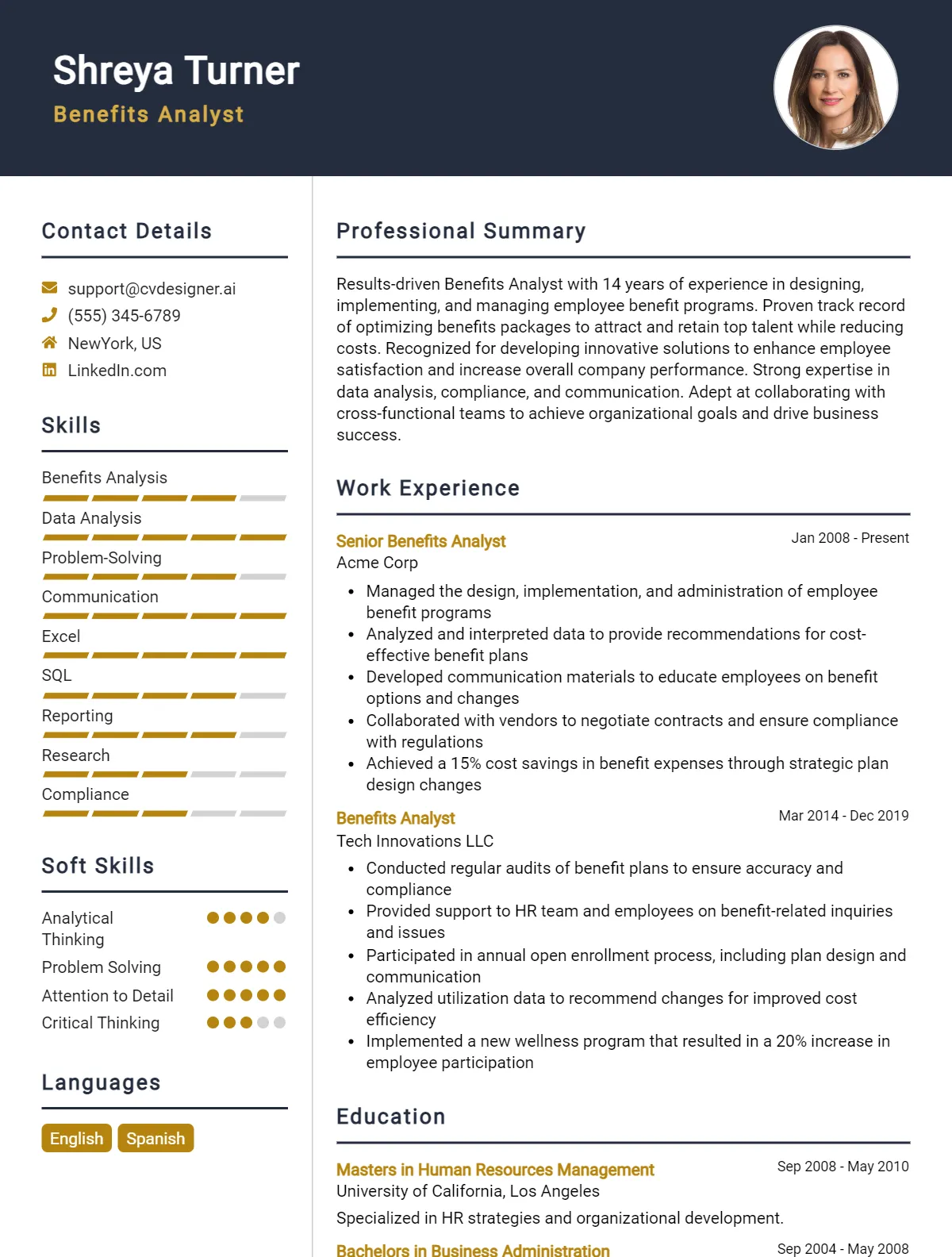 Shreya Turner
Benefits Analyst

Contact Details

support@cvdesigner.ai
(555) 345-6789
NewYork, US
LinkedIn.com

Skills

Benefits Analysis
Data Analysis
Problem-Solving
Communication
Excel
SQL
Reporting
Research
Compliance

Soft Skills

Analytical Thinking
Problem Solving
Attention to Detail
Critical Thinking

Languages

English
Spanish

Professional Summary

Results-driven Benefits Analyst with 14 years of experience in designing, implementing, and managing employee benefit programs. Proven track record of optimizing benefits packages to attract and retain top talent while reducing costs. Recognized for developing innovative solutions to enhance employee satisfaction and increase overall company performance. Strong expertise in data analysis, compliance, and communication. Adept at collaborating with cross-functional teams to achieve organizational goals and drive business success.

Work Experience

Senior Benefits Analyst
Jan 2008 - Present
Acme Corp
• Managed the design, implementation, and administration of employee benefit programs
• Analyzed and interpreted data to provide recommendations for cost-effective benefit plans
• Developed communication materials to educate employees on benefit options and changes
• Collaborated with vendors to negotiate contracts and ensure compliance with regulations
• Achieved a 15% cost savings in benefit expenses through strategic plan design changes

Benefits Analyst
Mar 2014 - Dec 2019
Tech Innovations LLC
• Conducted regular audits of benefit plans to ensure accuracy and compliance
• Provided support to HR team and employees on benefit-related inquiries and issues
• Participated in annual open enrollment process, including plan design and communication
• Analyzed utilization data to recommend changes for improved cost efficiency
• Implemented a new wellness program that resulted in a 20% increase in employee participation

Education

Masters in Human Resources Management
Sep 2008 - May 2010
University of California, Los Angeles
Specialized in HR strategies and organizational development.

Bachelors in Business Administration
Sep 2004 - May 2008